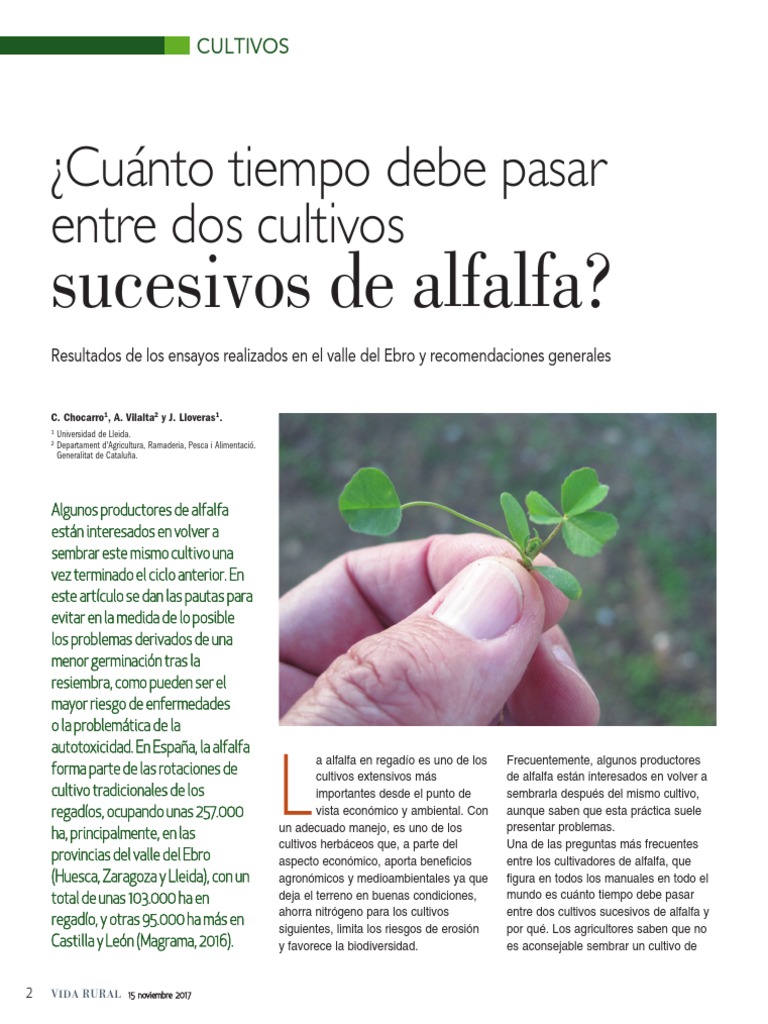 CULTIVOS

¿Cuánto tiempo debe pasar entre dos cultivos sucesivos de alfalfa?

Resultados de los ensayos realizados en el valle del Ebro y recomendaciones generales

C. Chocarro$^1$, A. Vilalta$^2$ y J. Lloveras$^1$.
$^1$ Universidad de Lleida.
$^2$ Departament d'Agricultura, Ramaderia, Pesca i Alimentació. Generalitat de Cataluña.

Algunos productores de alfalfa están interesados en volver a sembrar este mismo cultivo una vez terminado el ciclo anterior. En este artículo se dan las pautas para evitar en la medida de lo posible los problemas derivados de una menor germinación tras la resiembra, como pueden ser el mayor riesgo de enfermedades o la problemática de la autotoxicidad. En España, la alfalfa forma parte de las rotaciones de cultivo tradicionales de los regadíos, ocupando unas 257.000 ha, principalmente, en las provincias del valle del Ebro (Huesca, Zaragoza y Lleida), con un total de unas 103.000 ha en regadío, y otras 95.000 ha más en Castilla y León (Magrama, 2016).

La alfalfa en regadío es uno de los cultivos extensivos más importantes desde el punto de vista económico y ambiental. Con un adecuado manejo, es uno de los cultivos herbáceos que, a parte del aspecto económico, aporta beneficios agronómicos y medioambientales ya que deja el terreno en buenas condiciones, ahorra nitrógeno para los cultivos siguientes, limita los riesgos de erosión y favorece la biodiversidad.

Frecuentemente, algunos productores de alfalfa están interesados en volver a sembrarla después del mismo cultivo, aunque saben que esta práctica suele presentar problemas.
Una de las preguntas más frecuentes entre los cultivadores de alfalfa, que figura en todos los manuales en todo el mundo es cuánto tiempo debe pasar entre dos cultivos sucesivos de alfalfa y por qué. Los agricultores saben que no es aconsejable sembrar un cultivo de

2 VIDA RURAL 15 noviembre 2017